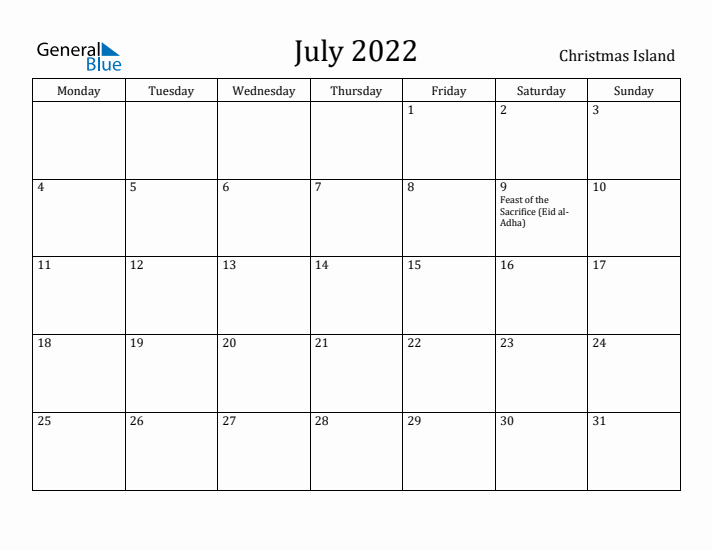 General Blue

July 2022

Christmas Island

| Monday | Tuesday | Wednesday | Thursday | Friday | Saturday | Sunday |
|---|---|---|---|---|---|---|
| | | | | 1 | 2 | 3 |
| 4 | 5 | 6 | 7 | 8 | 9 Feast of the Sacrifice (Eid al-Adha) | 10 |
| 11 | 12 | 13 | 14 | 15 | 16 | 17 |
| 18 | 19 | 20 | 21 | 22 | 23 | 24 |
| 25 | 26 | 27 | 28 | 29 | 30 | 31 |